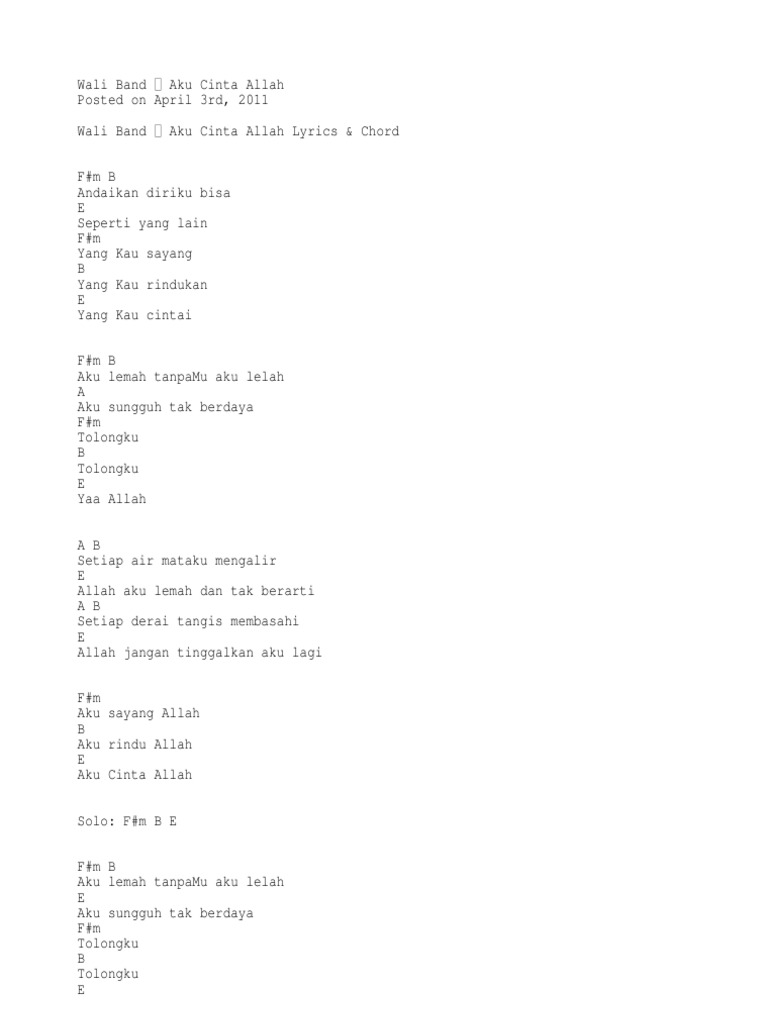 Wali Band  Aku Cinta Allah
Posted on April 3rd, 2011

Wali Band  Aku Cinta Allah Lyrics & Chord

F#m B
Andaikan diriku bisa
E
Seperti yang lain
F#m
Yang Kau sayang
B
Yang Kau rindukan
E
Yang Kau cintai

F#m B
Aku lemah tanpaMu aku lelah
A
Aku sungguh tak berdaya
F#m
Tolongku
B
Tolongku
E
Yaa Allah

A B
Setiap air mataku mengalir
E
Allah aku lemah dan tak berarti
A B
Setiap derai tangis membasahi
E
Allah jangan tinggalkan aku lagi

F#m
Aku sayang Allah
B
Aku rindu Allah
E
Aku Cinta Allah

Solo: F#m B E

F#m B
Aku lemah tanpaMu aku lelah
E
Aku sungguh tak berdaya
F#m
Tolongku
B
Tolongku
E